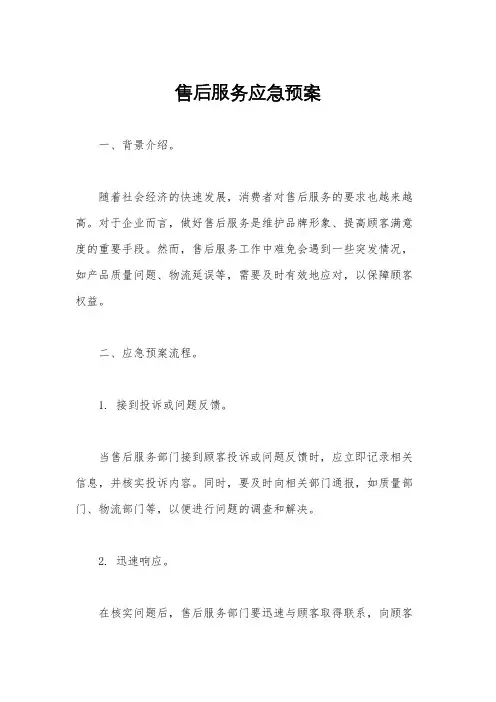 售后服务应急预案

一、背景介绍。

随着社会经济的快速发展，消费者对售后服务的要求也越来越高。对于企业而言，做好售后服务是维护品牌形象、提高顾客满意度的重要手段。然而，售后服务工作中难免会遇到一些突发情况，如产品质量问题、物流延误等，需要及时有效地应对，以保障顾客权益。

二、应急预案流程。

1. 接到投诉或问题反馈。

当售后服务部门接到顾客投诉或问题反馈时，应立即记录相关信息，并核实投诉内容。同时，要及时向相关部门通报，如质量部门、物流部门等，以便进行问题的调查和解决。

2. 迅速响应。

在核实问题后，售后服务部门要迅速与顾客取得联系，向顾客